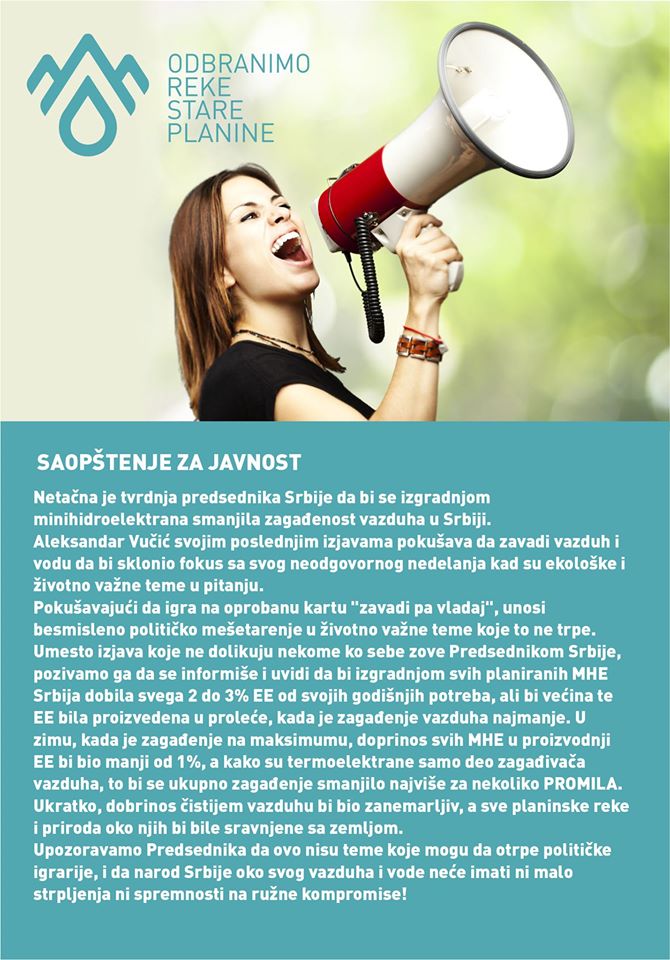 ODBRANIMO
REKE
STARE
PLANINE

SAOPŠTENJE ZA JAVNOST

Netačna je tvrdnja predsednika Srbije da bi se izgradnjom minihidroelektrana smanjila zagađenost vazduha u Srbiji.
Aleksandar Vučić svojim poslednjim izjavama pokušava da zavadi vazduh i vodu da bi sklonio fokus sa svog neodgovornog nedelanja kad su ekološke i životno važne teme u pitanju.
Pokušavajući da igra na oprobanu kartu "zavadi pa vladaj", unosi besmisleno političko mešetarenje u životno važne teme koje to ne trpe.
Umesto izjava koje ne dolikuju nekome ko sebe zove Predsednikom Srbije, pozivamo ga da se informiše i uvidi da bi izgradnjom svih planiranih MHE Srbija dobila svega 2 do 3% EE od svojih godišnjih potreba, ali bi većina te EE bila proizvedena u proleće, kada je zagađenje vazduha najmanje. U zimu, kada je zagađenje na maksimumu, doprinos svih MHE u proizvodnji EE bi bio manji od 1%, a kako su termoelektrane samo deo zagađivača vazduha, to bi se ukupno zagađenje smanjilo najviše za nekoliko PROMILA.
Ukratko, dobrinos čistijem vazduhu bi bio zanemarljiv, a sve planinske reke i priroda oko njih bi bile sravnjene sa zemljom.
Upozoravamo Predsednika da ovo nisu teme koje mogu da otrpe političke igrarije, i da narod Srbije oko svog vazduha i vode neće imati ni malo strpljenja ni spremnosti na ružne kompromise!